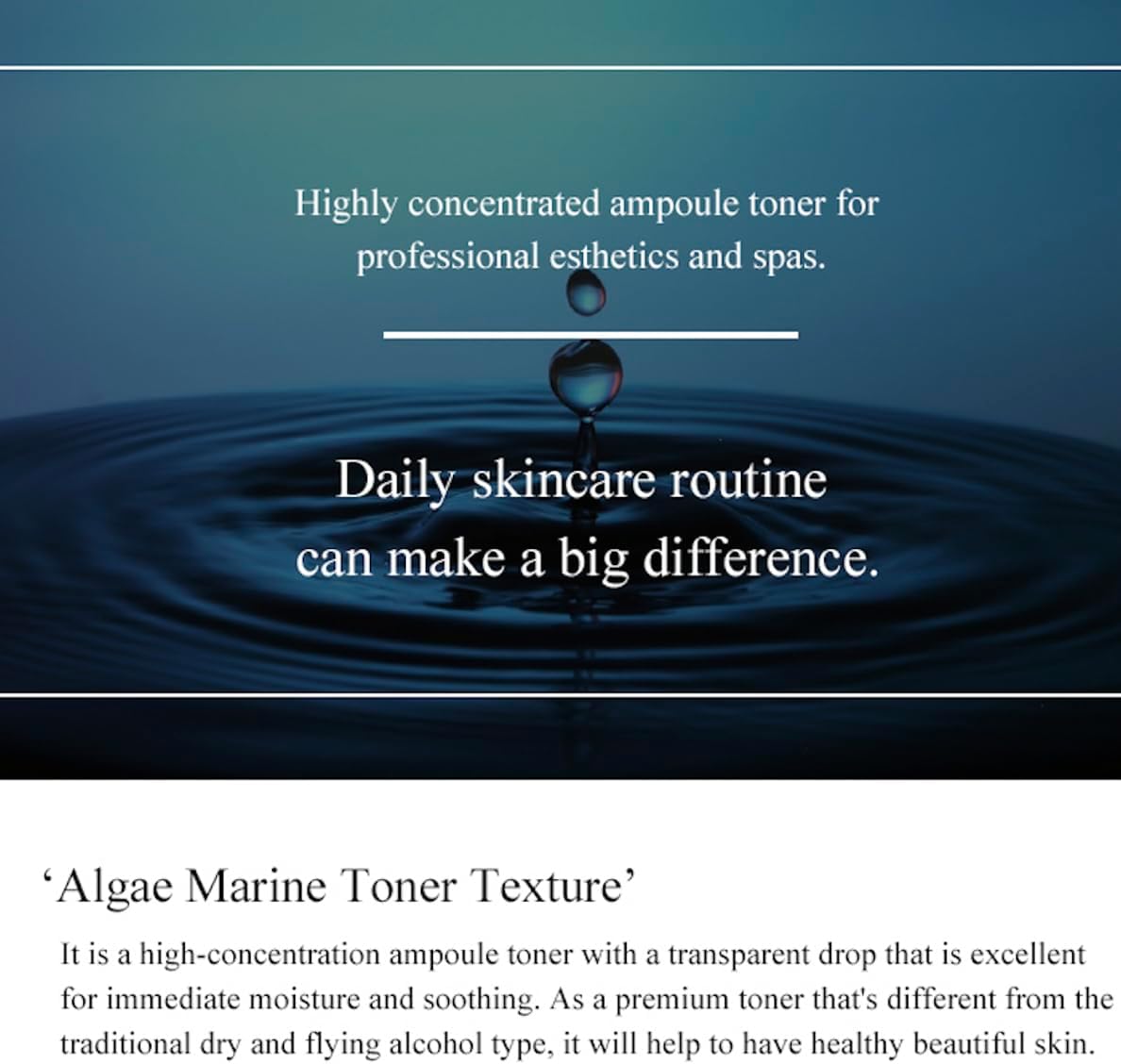 Highly concentrated ampoule toner for professional esthetics and spas.

Daily skincare routine can make a big difference.

'Algae Marine Toner Texture'

It is a high-concentration ampoule toner with a transparent drop that is excellent for immediate moisture and soothing. As a premium toner that's different from the traditional dry and flying alcohol type, it will help to have healthy beautiful skin.